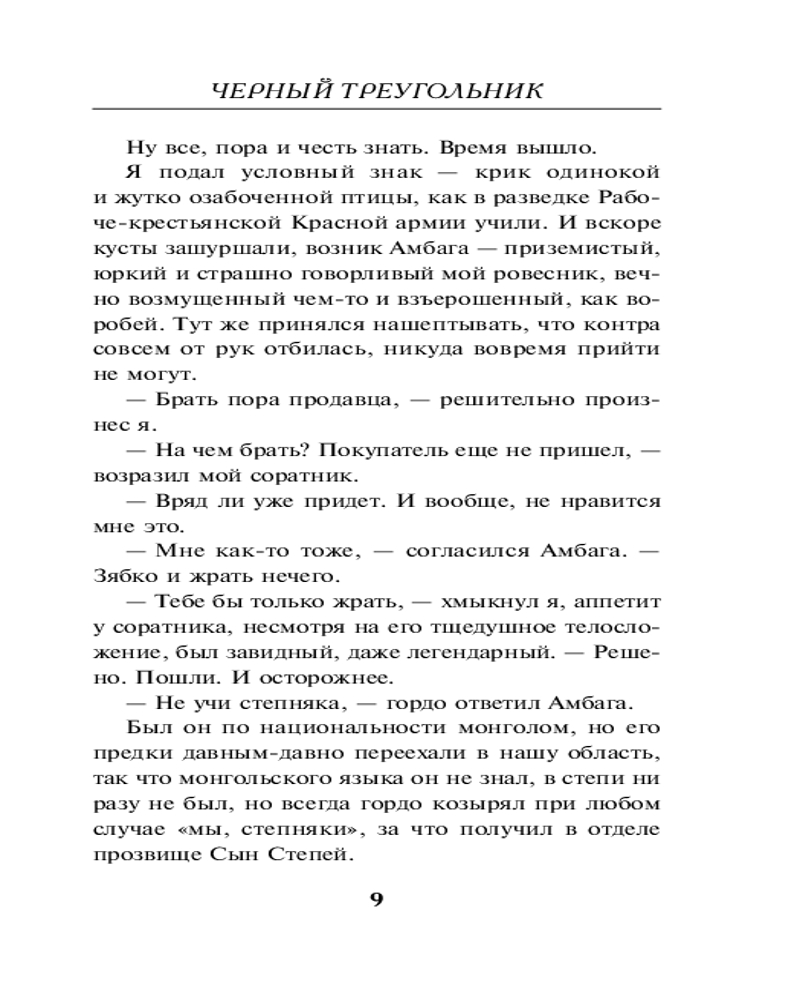 ЧЕРНЫЙ ТРЕУГОЛЬНИК

Ну все, пора и честь знать. Время вышло.

Я подал условный знак — крик одинокой и жутко озабоченной птицы, как в разведке Рабоче-крестьянской Красной армии учили. И вскоре кусты зашуршали, возник Амбага — приземистый, юркий и страшно говорливый мой ровесник, вечно возмущенный чем-то и взъерошенный, как воробей. Тут же принялся нашептывать, что контра совсем от рук отбилась, никуда вовремя прийти не могут.

— Брать пора продавца, — решительно произнес я.

— На чем брать? Покупатель еще не пришел, — возразил мой соратник.

— Вряд ли уже придет. И вообще, не нравится мне это.

— Мне как-то тоже, — согласился Амбага. — Зябко и жрать нечего.

— Тебе бы только жрать, — хмыкнул я, аппетит у соратника, несмотря на его тщедушное телосложение, был завидный, даже легендарный. — Решено. Пошли. И осторожнее.

— Не учи степняка, — гордо ответил Амбага.

Был он по национальности монголом, но его предки давным-давно переехали в нашу область, так что монгольского языка он не знал, в степи ни разу не был, но всегда гордо козырял при любом случае «мы, степняки», за что получил в отделе прозвище Сын Степей.

9